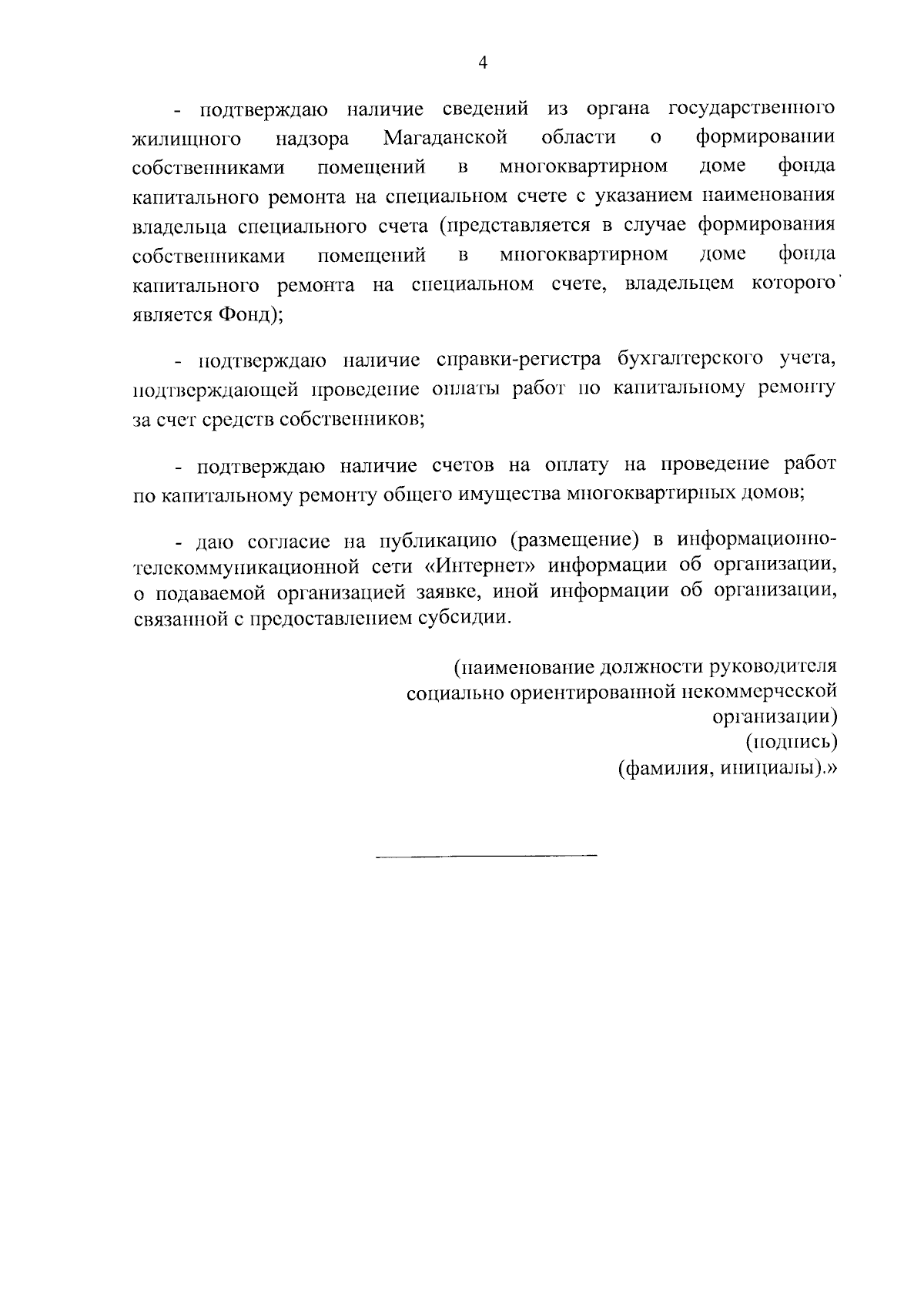 4

- подтверждаю наличие сведений из органа государственного жилищного надзора Магаданской области о формировании собственниками помещений в многоквартирном доме фонда капитального ремонта на специальном счете с указанием наименования владельца специального счета (представляется в случае формирования собственниками помещений в многоквартирном доме фонда капитального ремонта на специальном счете, владельцем которого является Фонд);

- подтверждаю наличие справки-регистра бухгалтерского учета, подтверждающей проведение оплаты работ по капитальному ремонту за счет средств собственников;

- подтверждаю наличие счетов на оплату на проведение работ по капитальному ремонту общего имущества многоквартирных домов;

- даю согласие на публикацию (размещение) в информационно-телекоммуникационной сети «Интернет» информации об организации, о подаваемой организацией заявке, иной информации об организации, связанной с предоставлением субсидии.

(наименование должности руководителя социально ориентированной некоммерческой организации)
(подпись)
(фамилия, инициалы).»